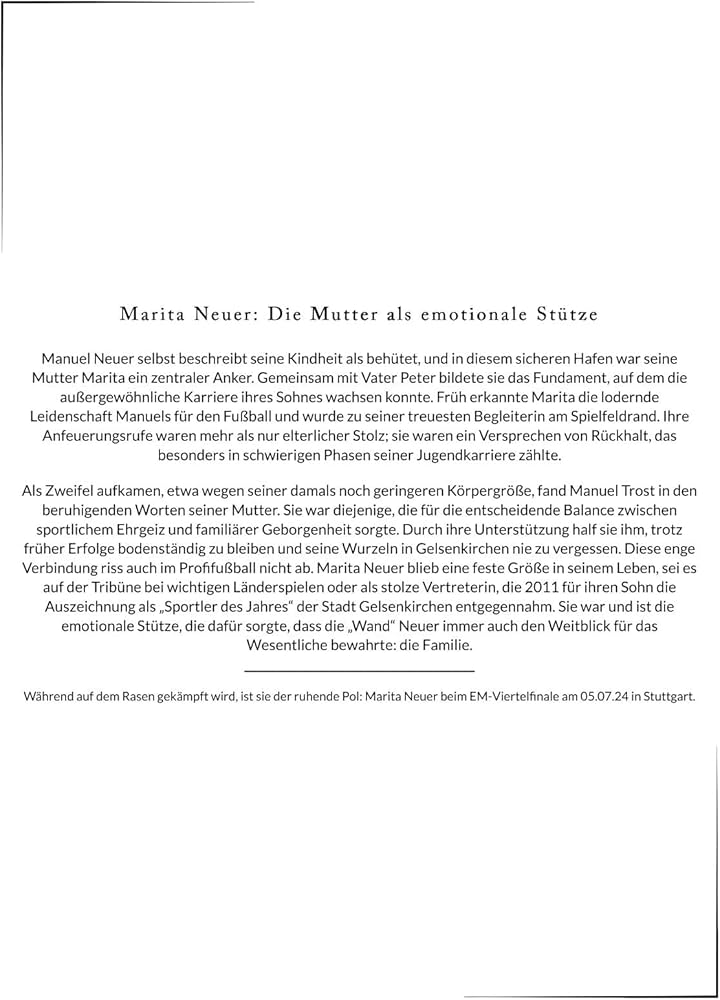 Marita Neuer: Die Mutter als emotionale Stütze

Manuel Neuer selbst beschreibt seine Kindheit als behütet, und in diesem sicheren Hafen war seine Mutter Marita ein zentraler Anker. Gemeinsam mit Vater Peter bildete sie das Fundament, auf dem die außergewöhnliche Karriere ihres Sohnes wachsen konnte. Früh erkannte Marita die lodernde Leidenschaft Manuels für den Fußball und wurde zu seiner treuesten Begleiterin am Spielfeldrand. Ihre Anfeuerungsrufe waren mehr als nur elterlicher Stolz; sie waren ein Versprechen von Rückhalt, das besonders in schwierigen Phasen seiner Jugendkarriere zählte.

Als Zweifel aufkamen, etwa wegen seiner damals noch geringeren Körpergröße, fand Manuel Trost in den beruhigenden Worten seiner Mutter. Sie war diejenige, die für die entscheidende Balance zwischen sportlichem Ehrgeiz und familiärer Geborgenheit sorgte. Durch ihre Unterstützung half sie ihm, trotz früher Erfolge bodenständig zu bleiben und seine Wurzeln in Gelsenkirchen nie zu vergessen. Diese enge Verbindung riss auch im Profifußball nicht ab. Marita Neuer blieb eine feste Größe in seinem Leben, sei es auf der Tribüne bei wichtigen Länderspielen oder als stolze Vertreterin, die 2011 für ihren Sohn die Auszeichnung als „Sportler des Jahres“ der Stadt Gelsenkirchen entgegennahm. Sie war und ist die emotionale Stütze, die dafür sorgte, dass die „Wand“ Neuer immer auch den Weitblick für das Wesentliche bewahrte: die Familie.

Während auf dem Rasen gekämpft wird, ist sie der ruhende Pol: Marita Neuer beim EM-Viertelfinale am 05.07.24 in Stuttgart.